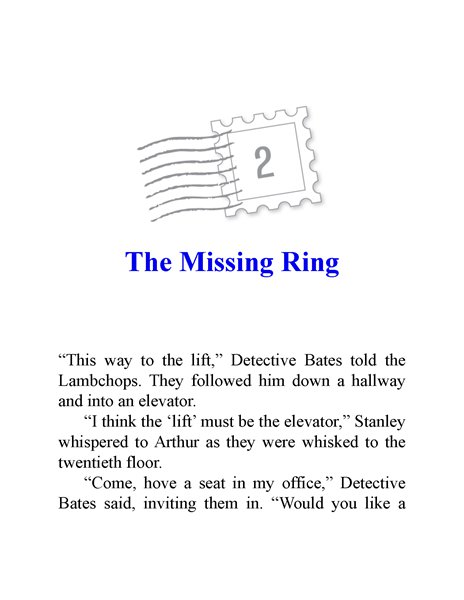 2

The Missing Ring

“This way to the lift,” Detective Bates told the Lambchops. They followed him down a hallway and into an elevator.

“I think the ‘lift’ must be the elevator,” Stanley whispered to Arthur as they were whisked to the twentieth floor.

“Come, hove a seat in my office,” Detective Bates said, inviting them in. “Would you like a